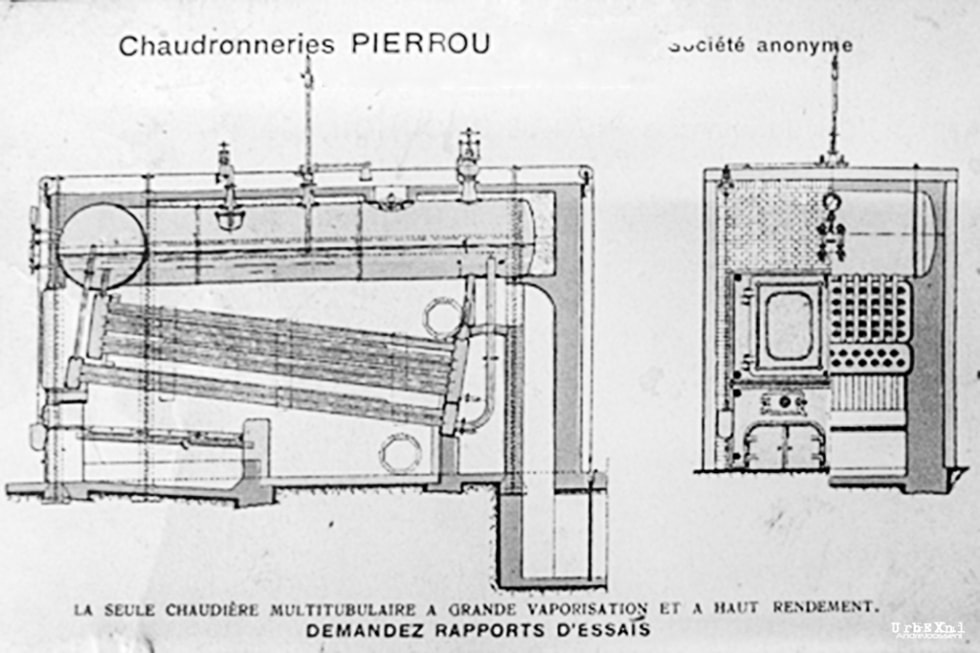 Chaudronneries PIERROU

Société anonyme

LA SEULE CHAUDIÈRE MULTITUBULAIRE A GRANDE VAPORISATION ET A HAUT RENDEMENT.
DEMANDEZ RAPPORTS D'ESSAIS

UrbEXnl